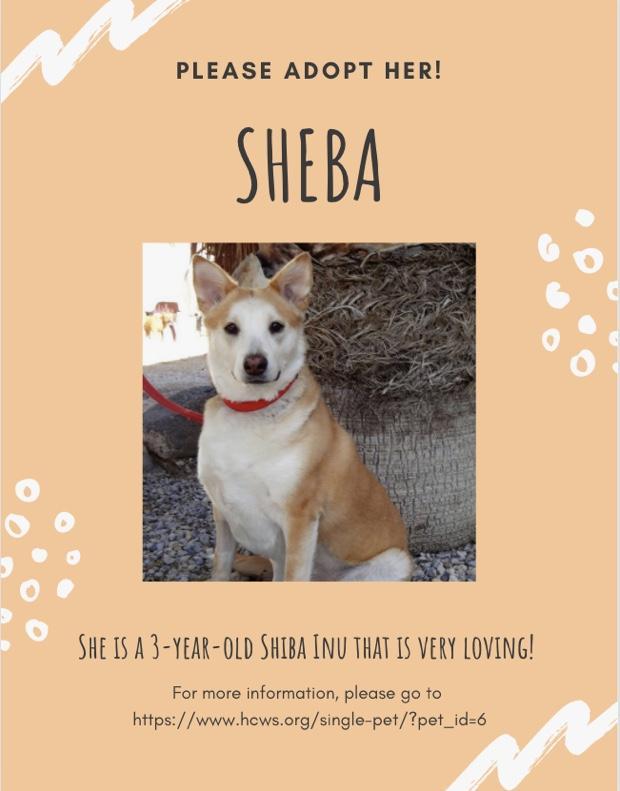 PLEASE ADOPT HER!

SHEBA

SHE IS A 3-YEAR-OLD SHIBA INU THAT IS VERY LOVING!

For more information, please go to https://www.hcws.org/single-pet/?pet_id=6